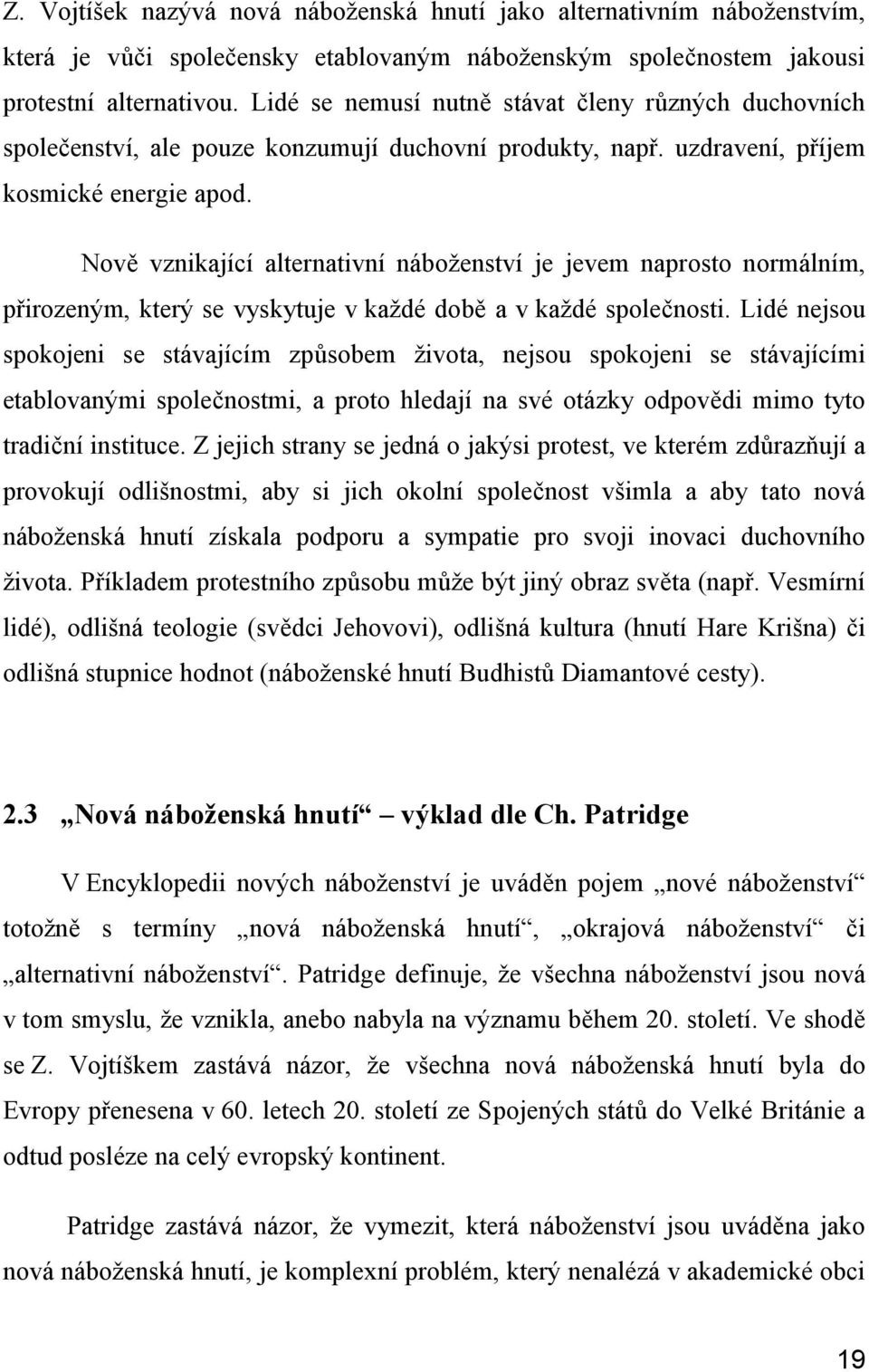 Z. Vojtíšek nazývá nová náboženská hnutí jako alternativním náboženstvím, která je vůči společensky etablovaným náboženským společnostem jakousi protestní alternativou. Lidé se nemusí nutně stávat členy různých duchovních společenství, ale pouze konzumují duchovní produkty, např. uzdravení, příjem kosmické energie apod.

Nově vznikající alternativní náboženství je jevem naprosto normálním, přirozeným, který se vyskytuje v každé době a v každé společnosti. Lidé nejsou spokojeni se stávajícím způsobem života, nejsou spokojeni se stávajícími etablovanými společnostmi, a proto hledají na své otázky odpovědi mimo tyto tradiční instituce. Z jejich strany se jedná o jakýsi protest, ve kterém zdůrazňují a provokují odlišnostmi, aby si jich okolní společnost všimla a aby tato nová náboženská hnutí získala podporu a sympatie pro svoji inovaci duchovního života. Příkladem protestního způsobu může být jiný obraz světa (např. Vesmírní lidé), odlišná teologie (svědci Jehovovi), odlišná kultura (hnutí Hare Krišna) či odlišná stupnice hodnot (náboženské hnutí Budhistů Diamantové cesty).

2.3 „Nová náboženská hnutí“ – výklad dle Ch. Patridge

V Encyklopedii nových náboženství je uváděn pojem „nové náboženství“ totožně s termíny „nová náboženská hnutí“, „okrajová náboženství“ či „alternativní náboženství“. Patridge definuje, že všechna náboženství jsou nová v tom smyslu, že vznikla, anebo nabyla na významu během 20. století. Ve shodě se Z. Vojtíškem zastává názor, že všechna nová náboženská hnutí byla do Evropy přenesena v 60. letech 20. století ze Spojených států do Velké Británie a odtud posléze na celý evropský kontinent.

Patridge zastává názor, že vymezit, která náboženství jsou uváděna jako nová náboženská hnutí, je komplexní problém, který nenalézá v akademické obci

19